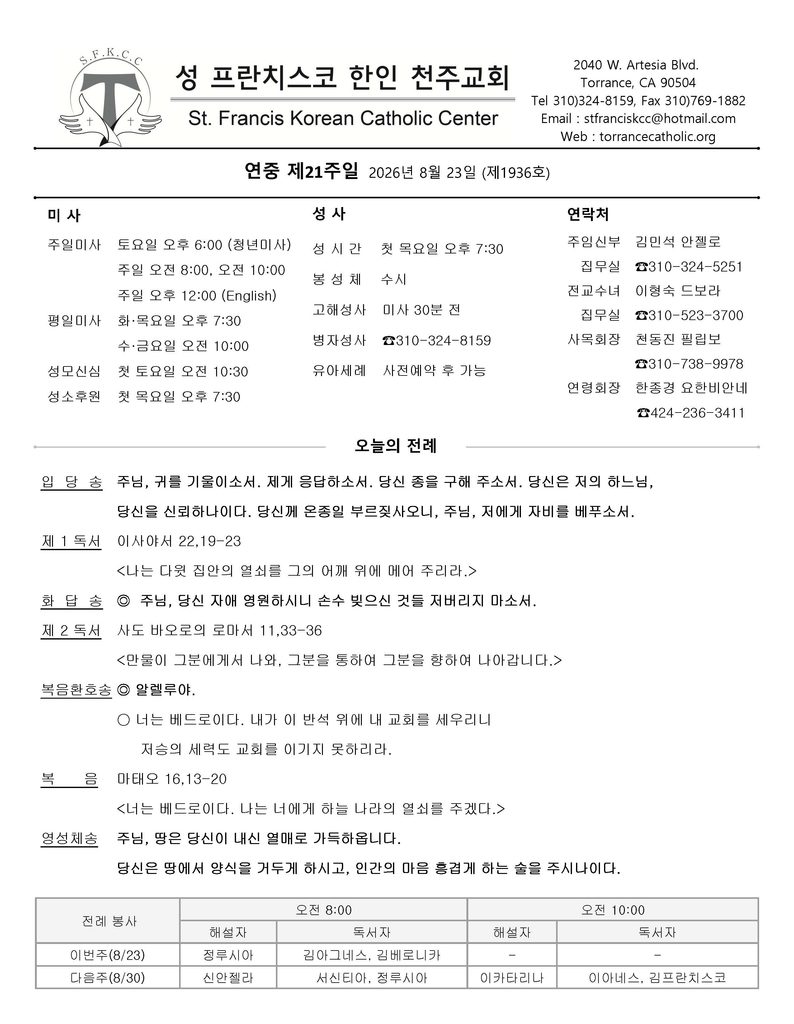 S.F.K.C.C

성 프란치스코 한인 천주교회

St. Francis Korean Catholic Center

2040 W. Artesia Blvd.
Torrance, CA 90504
Tel 310)324-8159, Fax 310)769-1882
Email : stfranciskcc@hotmail.com
Web : torrancecatholic.org

연중 제21주일 2026년 8월 23일 (제1936호)

미 사

주일미사 토요일 오후 6:00 (청년미사)
주일 오전 8:00, 오전 10:00
주일 오후 12:00 (English)
평일미사 화·목요일 오후 7:30
수·금요일 오전 10:00
성모신심 첫 토요일 오전 10:30
성소후원 첫 목요일 오후 7:30

성 사

성 시 간 첫 목요일 오후 7:30
봉 성 체 수시
고해성사 미사 30분 전
병자성사 ☎310-324-8159
유아세례 사전예약 후 가능

연락처

주임신부 김민석 안젤로
집무실 ☎310-324-5251
전교수녀 이형숙 드보라
집무실 ☎310-523-3700
사목회장 천동진 필립보
☎310-738-9978
연령회장 한종경 요한비안네
☎424-236-3411

오늘의 전례

입 당 송 주님, 귀를 기울이소서. 제게 응답하소서. 당신 종을 구해 주소서. 당신은 저의 하느님, 당신을 신뢰하나이다. 당신께 온종일 부르짖사오니, 주님, 저에게 자비를 베푸소서.

제 1 독서 이사야서 22,19-23
<나는 다윗 집안의 열쇠를 그의 어깨 위에 메어 주리라.>

화 답 송 ◎ 주님, 당신 자애 영원하시니 손수 빚으신 것들 저버리지 마소서.

제 2 독서 사도 바오로의 로마서 11,33-36
<만물이 그분에게서 나와, 그분을 통하여 그분을 향하여 나아갑니다.>

복음환호송 ◎ 알렐루야.
○ 너는 베드로이다. 내가 이 반석 위에 내 교회를 세우리니 저승의 세력도 교회를 이기지 못하리라.

복 음 마태오 16,13-20
<너는 베드로이다. 나는 너에게 하늘 나라의 열쇠를 주겠다.>

영성체송 주님, 땅은 당신이 내신 열매로 가득하옵니다.
당신은 땅에서 양식을 거두게 하시고, 인간의 마음 흥겹게 하는 술을 주시나이다.

| 전례 봉사 | 오전 8:00 | | 오전 10:00 | |
|---|---|---|---|---|
| | 해설자 | 독서자 | 해설자 | 독서자 |
| 이번주(8/23) | 정루시아 | 김아그네스, 김베로니카 | - | - |
| 다음주(8/30) | 신안젤라 | 서신티아, 정루시아 | 이카타리나 | 이아네스, 김프란치스코 |